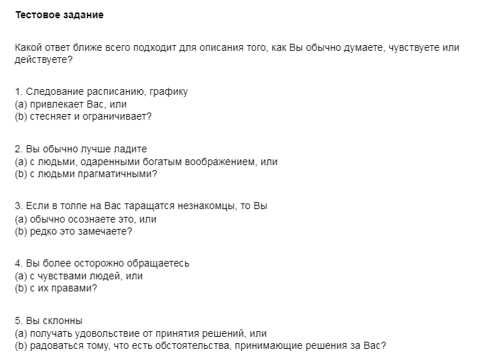 Тестовое задание

Какой ответ ближе всего подходит для описания того, как Вы обычно думаете, чувствуете или действуете?

1. Следование расписанию, графику
(a) привлекает Вас, или
(b) стесняет и ограничивает?

2. Вы обычно лучше ладите
(a) с людьми, одаренными богатым воображением, или
(b) с людьми прагматичными?

3. Если в толпе на Вас таращатся незнакомцы, то Вы
(a) обычно осознаете это, или
(b) редко это замечаете?

4. Вы более осторожно обращаетесь
(a) с чувствами людей, или
(b) с их правами?

5. Вы склонны
(a) получать удовольствие от принятия решений, или
(b) радоваться тому, что есть обстоятельства, принимающие решения за Вас?